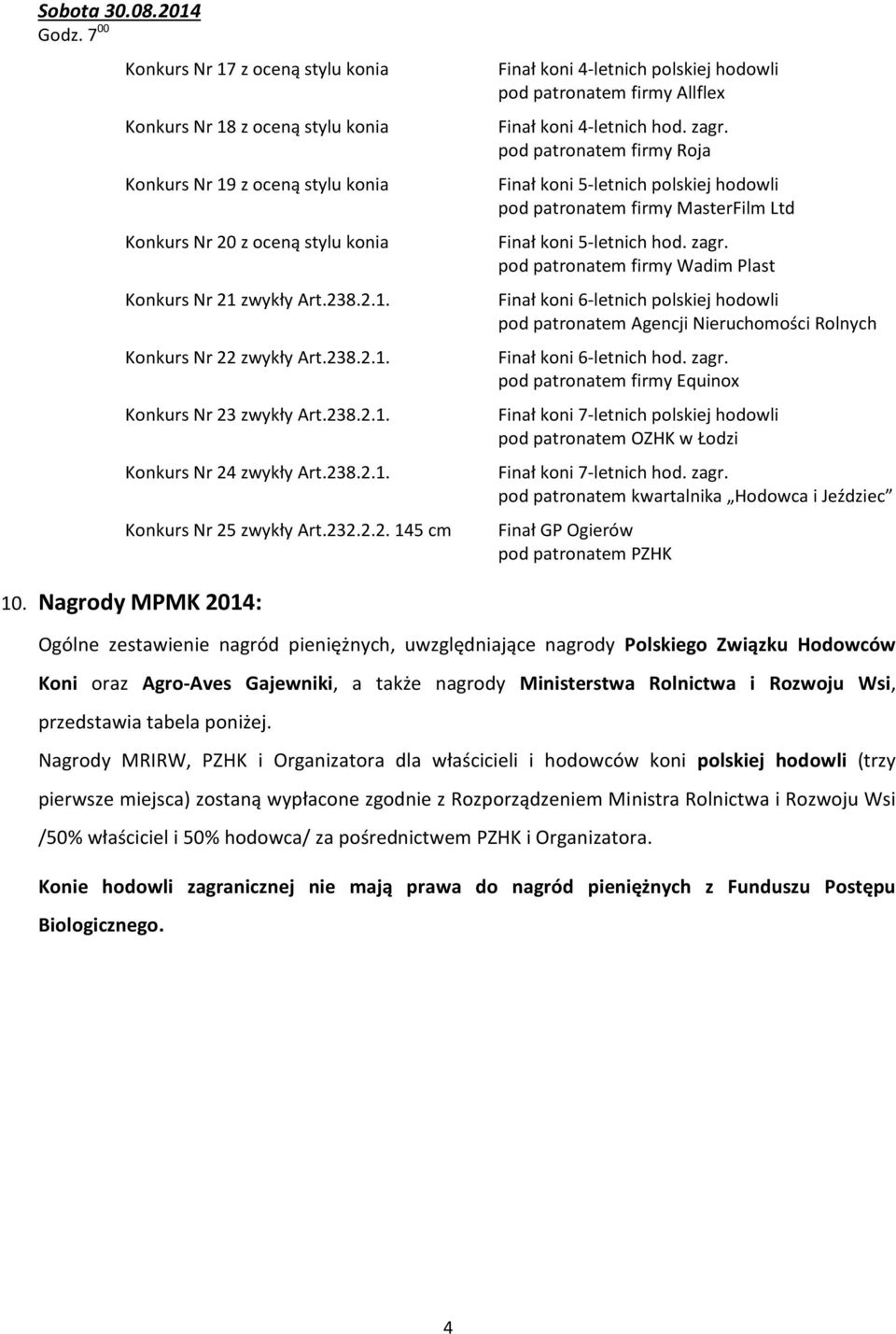 Sobota 30.08.2014
Godz. $7^{00}$

| | |
|---|---|
| Konkurs Nr 17 z oceną stylu konia | Finał koni 4-letnich polskiej hodowli pod patronatem firmy Allflex |
| Konkurs Nr 18 z oceną stylu konia | Finał koni 4-letnich hod. zagr. pod patronatem firmy Roja |
| Konkurs Nr 19 z oceną stylu konia | Finał koni 5-letnich polskiej hodowli pod patronatem firmy MasterFilm Ltd |
| Konkurs Nr 20 z oceną stylu konia | Finał koni 5-letnich hod. zagr. pod patronatem firmy Wadim Plast |
| Konkurs Nr 21 zwykły Art.238.2.1. | Finał koni 6-letnich polskiej hodowli pod patronatem Agencji Nieruchomości Rolnych |
| Konkurs Nr 22 zwykły Art.238.2.1. | Finał koni 6-letnich hod. zagr. pod patronatem firmy Equinox |
| Konkurs Nr 23 zwykły Art.238.2.1. | Finał koni 7-letnich polskiej hodowli pod patronatem OZHK w Łodzi |
| Konkurs Nr 24 zwykły Art.238.2.1. | Finał koni 7-letnich hod. zagr. pod patronatem kwartalnika „Hodowca i Jeździec" |
| Konkurs Nr 25 zwykły Art.232.2.2. 145 cm | Finał GP Ogierów pod patronatem PZHK |

10. Nagrody MPMK 2014:

Ogólne zestawienie nagród pieniężnych, uwzględniające nagrody Polskiego Związku Hodowców Koni oraz Agro-Aves Gajewniki, a także nagrody Ministerstwa Rolnictwa i Rozwoju Wsi, przedstawia tabela poniżej.

Nagrody MRIRW, PZHK i Organizatora dla właścicieli i hodowców koni polskiej hodowli (trzy pierwsze miejsca) zostaną wypłacone zgodnie z Rozporządzeniem Ministra Rolnictwa i Rozwoju Wsi /50% właściciel i 50% hodowca/ za pośrednictwem PZHK i Organizatora.

Konie hodowli zagranicznej nie mają prawa do nagród pieniężnych z Funduszu Postępu Biologicznego.

4